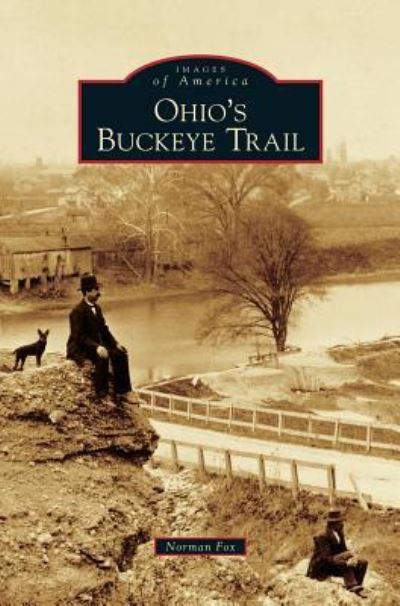 IMAGES
of America
OHIO'S
BUCKEYE TRAIL

Norman Fox